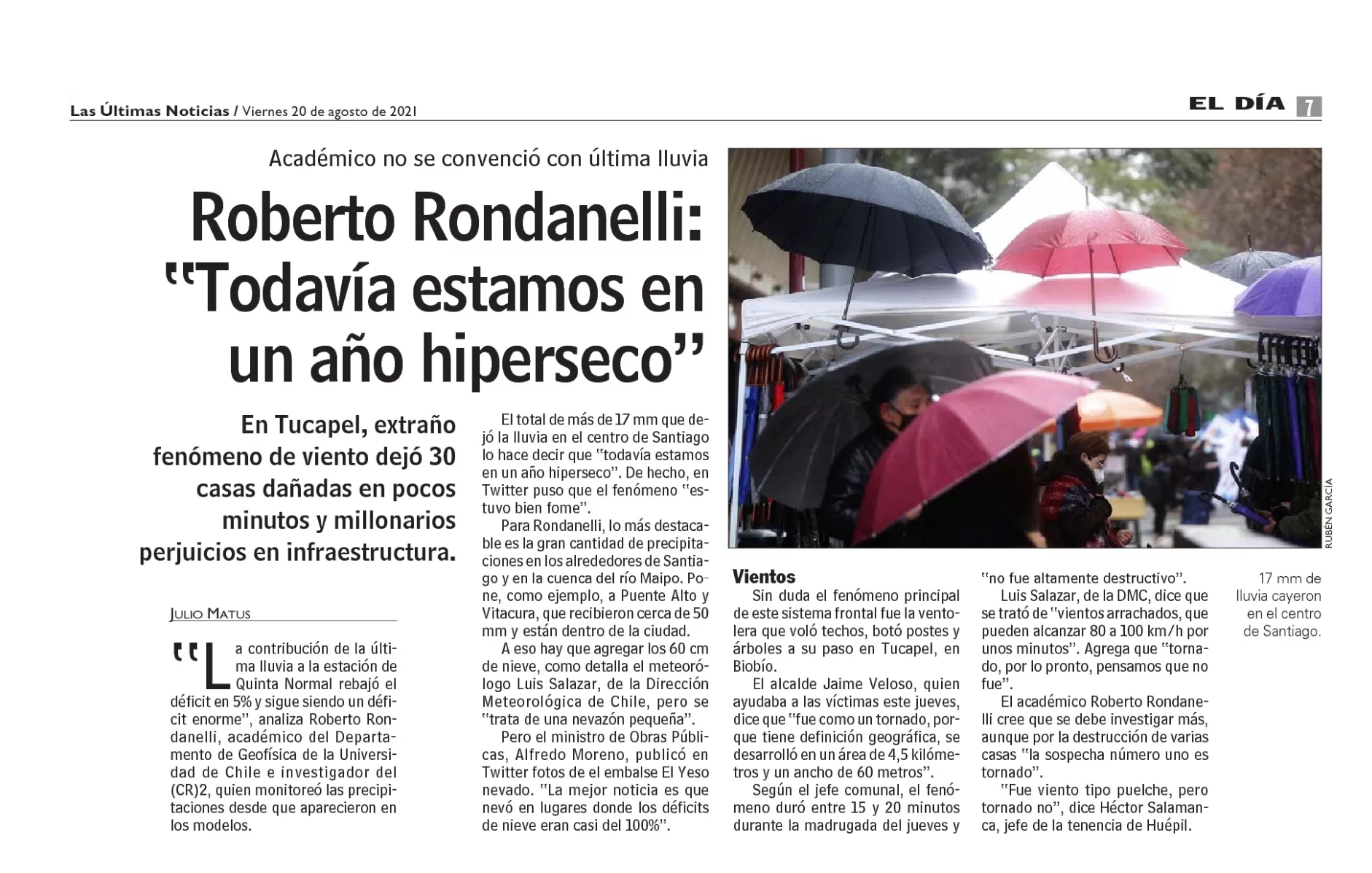 Las Últimas Noticias / Viernes 20 de agosto de 2021

EL DÍA 7

Académico no se convenció con última lluvia

Roberto Rondanelli: "Todavía estamos en un año hiperseco"

En Tucapel, extraño fenómeno de viento dejó 30 casas dañadas en pocos minutos y millonarios perjuicios en infraestructura.

JULIO MATUS

"La contribución de la última lluvia a la estación de Quinta Normal rebajó el déficit en 5% y sigue siendo un déficit enorme", analiza Roberto Rondanelli, académico del Departamento de Geofísica de la Universidad de Chile e investigador del (CR)2, quien monitoreó las precipitaciones desde que aparecieron en los modelos.

El total de más de 17 mm que dejó la lluvia en el centro de Santiago lo hace decir que "todavía estamos en un año hiperseco". De hecho, en Twitter puso que el fenómeno "estuvo bien fome".

Para Rondanelli, lo más destacable es la gran cantidad de precipitaciones en los alrededores de Santiago y en la cuenca del río Maipo. Pone, como ejemplo, a Puente Alto y Vitacura, que recibieron cerca de 50 mm y están dentro de la ciudad.

A eso hay que agregar los 60 cm de nieve, como detalla el meteorólogo Luis Salazar, de la Dirección Meteorológica de Chile, pero se "trata de una nevazón pequeña".

Pero el ministro de Obras Públicas, Alfredo Moreno, publicó en Twitter fotos de el embalse El Yeso nevado. "La mejor noticia es que nevó en lugares donde los déficits de nieve eran casi del 100%".

RUBÉN GARCÍA

Vientos

Sin duda el fenómeno principal de este sistema frontal fue la ventolera que voló techos, botó postes y árboles a su paso en Tucapel, en Biobío.

El alcalde Jaime Veloso, quien ayudaba a las víctimas este jueves, dice que "fue como un tornado, porque tiene definición geográfica, se desarrolló en un área de 4,5 kilómetros y un ancho de 60 metros".

Según el jefe comunal, el fenómeno duró entre 15 y 20 minutos durante la madrugada del jueves y "no fue altamente destructivo".

Luis Salazar, de la DMC, dice que se trató de "vientos arrachados, que pueden alcanzar 80 a 100 km/h por unos minutos". Agrega que "tornado, por lo pronto, pensamos que no fue".

El académico Roberto Rondanelli cree que se debe investigar más, aunque por la destrucción de varias casas "la sospecha número uno es tornado".

"Fue viento tipo puelche, pero tornado no", dice Héctor Salamanca, jefe de la tenencia de Huépil.

17 mm de lluvia cayeron en el centro de Santiago.